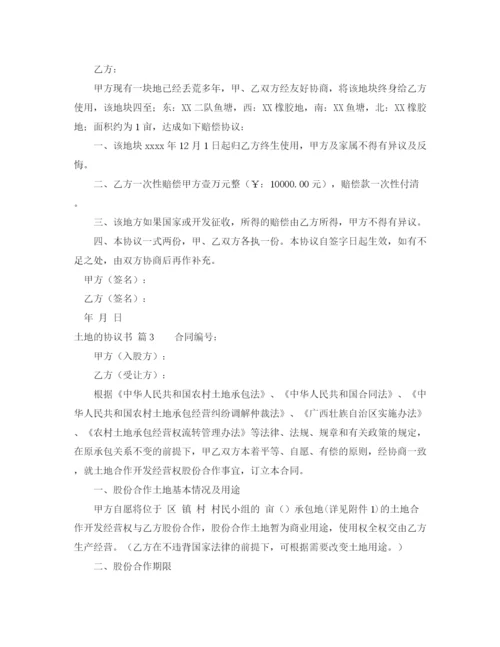 乙方：

甲方现有一块地已经丢荒多年，甲、乙双方经友好协商，将该地块终身给乙方使用，该地块四至：东：XX二队鱼塘，西：XX橡胶地，南：XX鱼塘，北：XX橡胶地；面积约为1亩，达成如下赔偿协议：

一、该地块xxxx年12月1日起归乙方终生使用，甲方及家属不得有异议及反悔。

二、乙方一次性赔偿甲方壹万元整（￥：10000.00元），赔偿款一次性付清。

三、该地方如果国家或开发征收，所得的赔偿由乙方所得，甲方不得有异议。

四、本协议一式两份，甲、乙双方各执一份。本协议自签字日起生效，如有不足之处，由双方协商后再作补充。

甲方（签名）：

乙方（签名）：

年 月 日

土地的协议书 篇3　　合同编号：

甲方（入股方）：

乙方（受让方）：

根据《中华人民共和国农村土地承包法》、《中华人民共和国合同法》、《中华人民共和国农村土地承包经营纠纷调解仲裁法》、《广西壮族自治区实施办法》、《农村土地承包经营权流转管理办法》等法律、法规、规章和有关政策的规定，在原承包关系不变的前提下，甲乙双方本着平等、自愿、有偿的原则，经协商一致，就土地合作开发经营权股份合作事宜，订立本合同。

一、股份合作土地基本情况及用途

甲方自愿将位于 区 镇 村 村民小组的 亩（）承包地（详见附件1）的土地合作开发经营权与乙方股份合作，股份合作土地暂为商业用途，使用权全权交由乙方生产经营。（乙方在不违背国家法律的前提下，可根据需要改变土地用途。）

二、股份合作期限